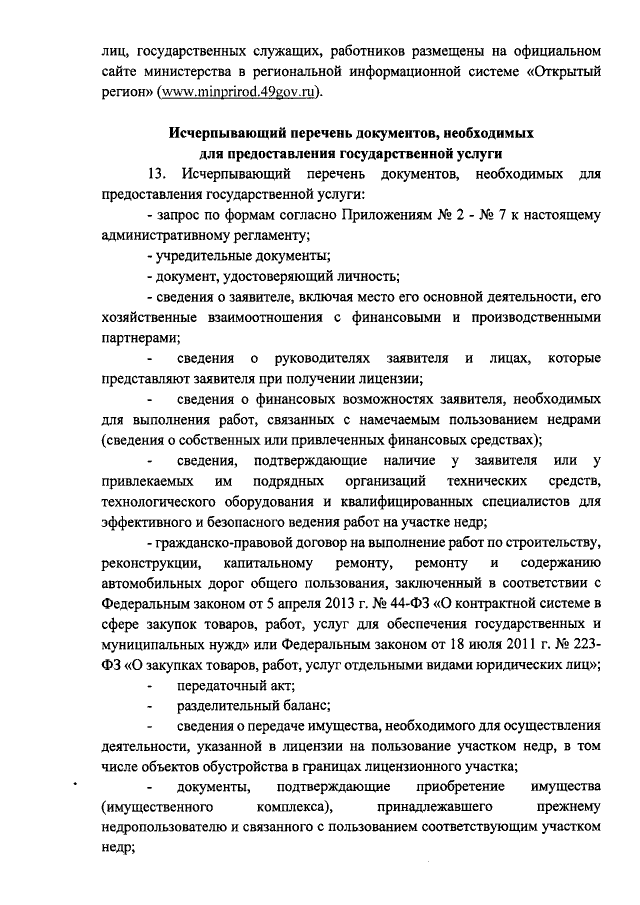 лиц, государственных служащих, работников размещены на официальном сайте министерства в региональной информационной системе «Открытый регион» (www.minprirod.49gov.ru).

Исчерпывающий перечень документов, необходимых для предоставления государственной услуги

13. Исчерпывающий перечень документов, необходимых для предоставления государственной услуги:

- запрос по формам согласно Приложениям № 2 - № 7 к настоящему административному регламенту;

- учредительные документы;

- документ, удостоверяющий личность;

- сведения о заявителе, включая место его основной деятельности, его хозяйственные взаимоотношения с финансовыми и производственными партнерами;

- сведения о руководителях заявителя и лицах, которые представляют заявителя при получении лицензии;

- сведения о финансовых возможностях заявителя, необходимых для выполнения работ, связанных с намечаемым пользованием недрами (сведения о собственных или привлеченных финансовых средствах);

- сведения, подтверждающие наличие у заявителя или у привлекаемых им подрядных организаций технических средств, технологического оборудования и квалифицированных специалистов для эффективного и безопасного ведения работ на участке недр;

- гражданско-правовой договор на выполнение работ по строительству, реконструкции, капитальному ремонту, ремонту и содержанию автомобильных дорог общего пользования, заключенный в соответствии с Федеральным законом от 5 апреля 2013 г. № 44-ФЗ «О контрактной системе в сфере закупок товаров, работ, услуг для обеспечения государственных и муниципальных нужд» или Федеральным законом от 18 июля 2011 г. № 223-ФЗ «О закупках товаров, работ, услуг отдельными видами юридических лиц»;

- передаточный акт;

- разделительный баланс;

- сведения о передаче имущества, необходимого для осуществления деятельности, указанной в лицензии на пользование участком недр, в том числе объектов обустройства в границах лицензионного участка;

- документы, подтверждающие приобретение имущества (имущественного комплекса), принадлежавшего прежнему недропользователю и связанного с пользованием соответствующим участком недр;